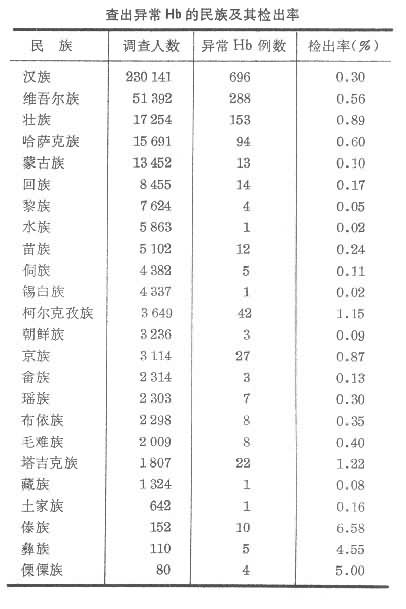 查出异常Hb的民族及其检出率

| 民　族 | 调查人数 | 异常Hb例数 | 检出率(%) |
|---|---|---|---|
| 汉族 | 230 141 | 696 | 0.30 |
| 维吾尔族 | 51 392 | 288 | 0.56 |
| 壮族 | 17 254 | 153 | 0.89 |
| 哈萨克族 | 15 691 | 94 | 0.60 |
| 蒙古族 | 13 452 | 13 | 0.10 |
| 回族 | 8 455 | 14 | 0.17 |
| 黎族 | 7 624 | 4 | 0.05 |
| 水族 | 5 863 | 1 | 0.02 |
| 苗族 | 5 102 | 12 | 0.24 |
| 侗族 | 4 382 | 5 | 0.11 |
| 锡白族 | 4 337 | 1 | 0.02 |
| 柯尔克孜族 | 3 649 | 42 | 1.15 |
| 朝鲜族 | 3 236 | 3 | 0.09 |
| 京族 | 3 114 | 27 | 0.87 |
| 畲族 | 2 314 | 3 | 0.13 |
| 瑶族 | 2 303 | 7 | 0.30 |
| 布依族 | 2 298 | 8 | 0.35 |
| 毛难族 | 2 009 | 8 | 0.40 |
| 塔吉克族 | 1 807 | 22 | 1.22 |
| 藏族 | 1 324 | 1 | 0.08 |
| 土家族 | 642 | 1 | 0.16 |
| 傣族 | 152 | 10 | 6.58 |
| 彝族 | 110 | 5 | 4.55 |
| 傈僳族 | 80 | 4 | 5.00 |